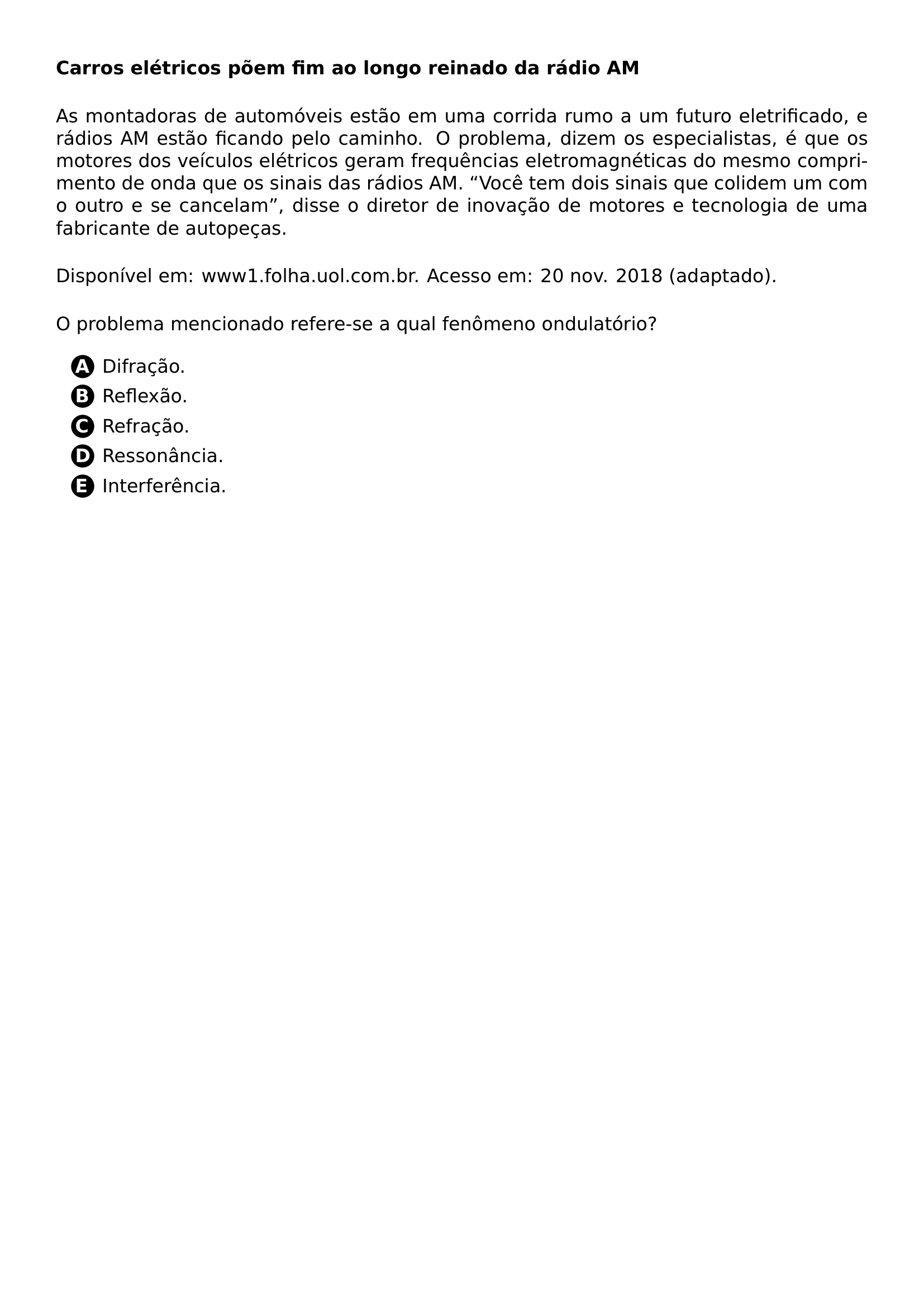 Carros elétricos põem fim ao longo reinado da rádio AM

As montadoras de automóveis estão em uma corrida rumo a um futuro eletrificado, e rádios AM estão ficando pelo caminho. O problema, dizem os especialistas, é que os motores dos veículos elétricos geram frequências eletromagnéticas do mesmo comprimento de onda que os sinais das rádios AM. "Você tem dois sinais que colidem um com o outro e se cancelam", disse o diretor de inovação de motores e tecnologia de uma fabricante de autopeças.

Disponível em: www1.folha.uol.com.br. Acesso em: 20 nov. 2018 (adaptado).

O problema mencionado refere-se a qual fenômeno ondulatório?

A Difração.
B Reflexão.
C Refração.
D Ressonância.
E Interferência.